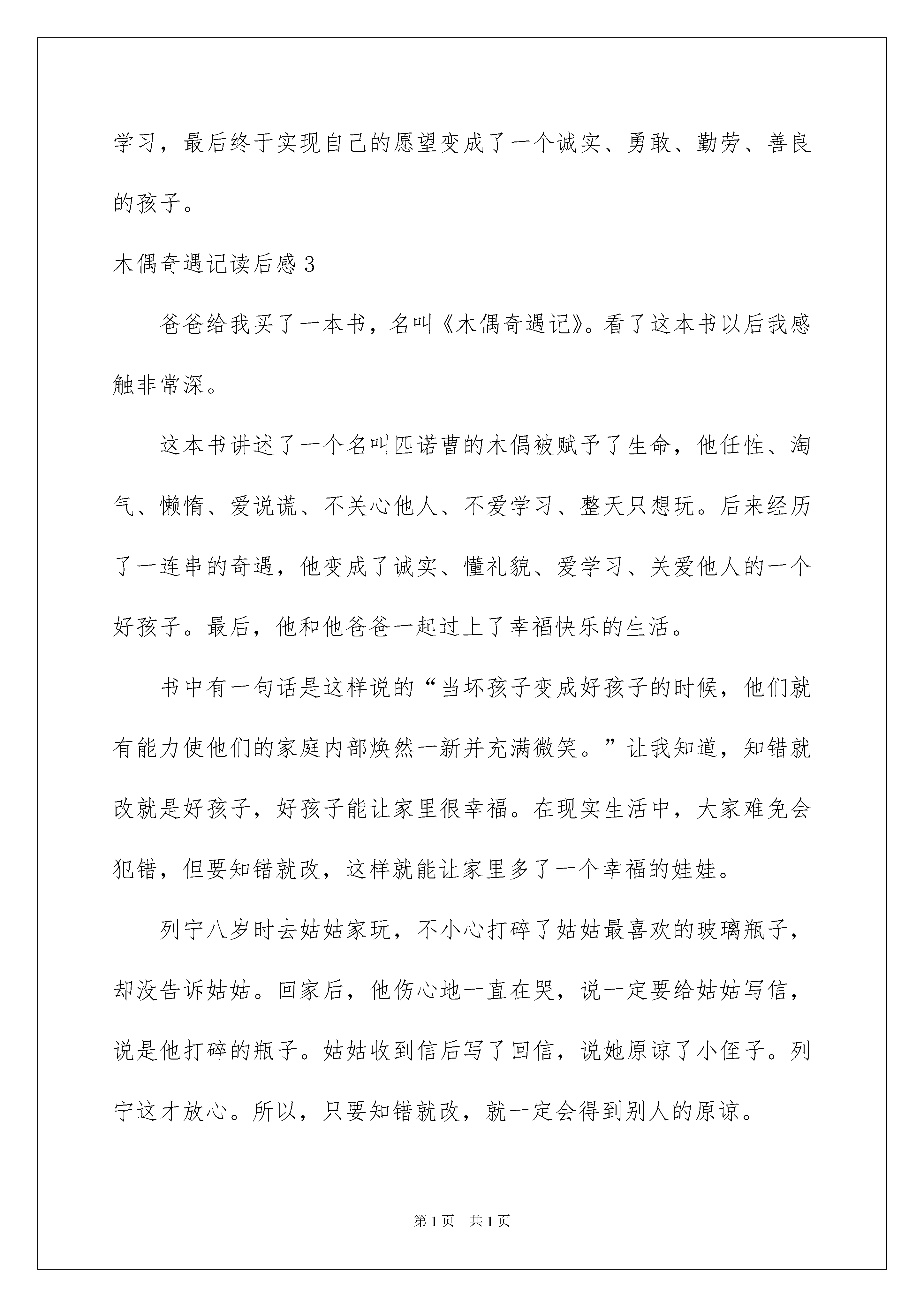 学习，最后终于实现自己的愿望变成了一个诚实、勇敢、勤劳、善良的孩子。

木偶奇遇记读后感3

爸爸给我买了一本书，名叫《木偶奇遇记》。看了这本书以后我感触非常深。

这本书讲述了一个名叫匹诺曹的木偶被赋予了生命，他任性、淘气、懒惰、爱说谎、不关心他人、不爱学习、整天只想玩。后来经历了一连串的奇遇，他变成了诚实、懂礼貌、爱学习、关爱他人的一个好孩子。最后，他和他爸爸一起过上了幸福快乐的生活。

书中有一句话是这样说的“当坏孩子变成好孩子的时候，他们就有能力使他们的家庭内部焕然一新并充满微笑。”让我知道，知错就改就是好孩子，好孩子能让家里很幸福。在现实生活中，大家难免会犯错，但要知错就改，这样就能让家里多了一个幸福的娃娃。

列宁八岁时去姑姑家玩，不小心打碎了姑姑最喜欢的玻璃瓶子，却没告诉姑姑。回家后，他伤心地一直在哭，说一定要给姑姑写信，说是他打碎的瓶子。姑姑收到信后写了回信，说她原谅了小侄子。列宁这才放心。所以，只要知错就改，就一定会得到别人的原谅。

第1页　共1页